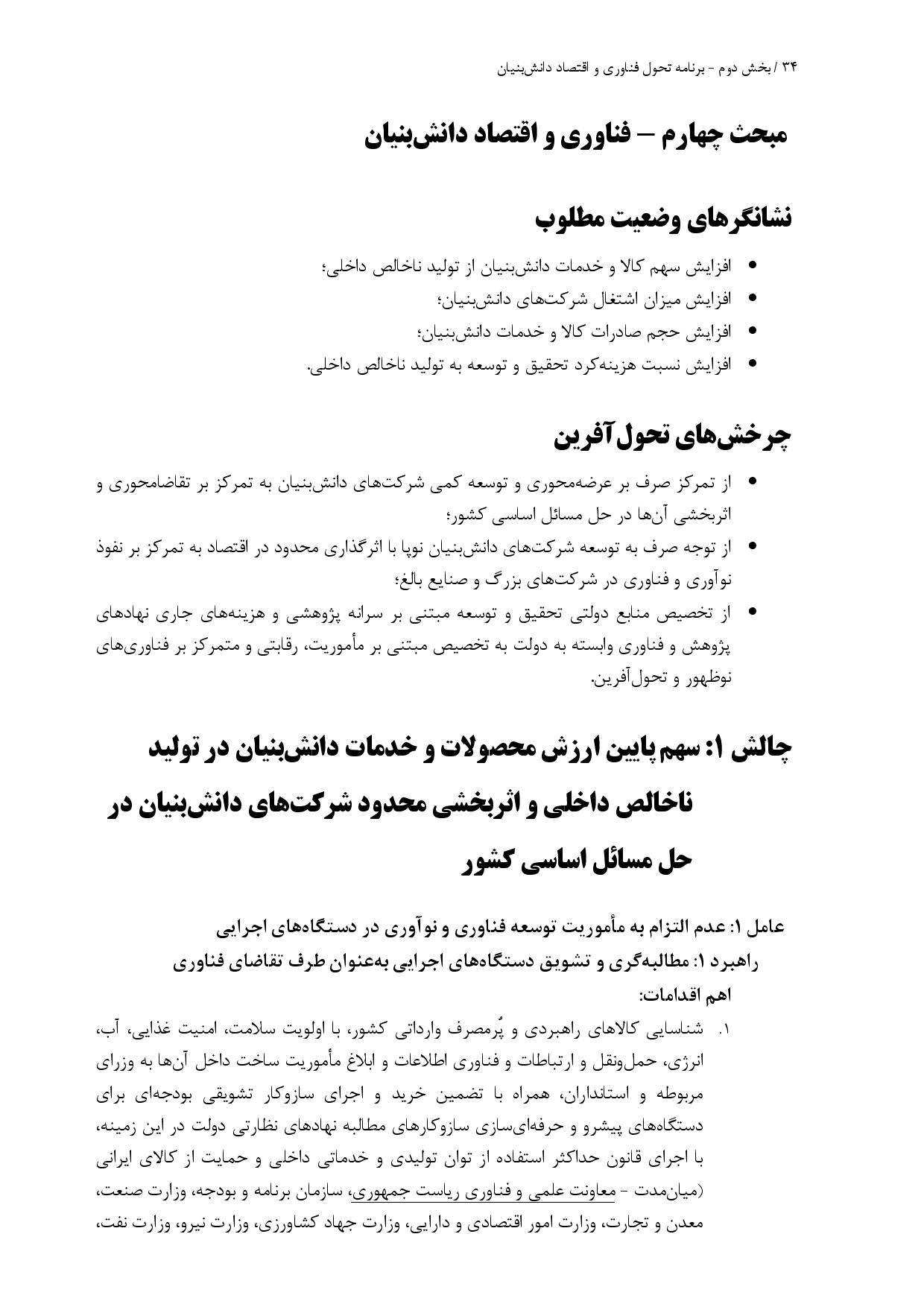 ۳۴ / بخش دوم - برنامه تحول فناوری و اقتصاد دانش‌بنیان

مبحث چهارم – فناوری و اقتصاد دانش‌بنیان

نشانگرهای وضعیت مطلوب

• افزایش سهم کالا و خدمات دانش‌بنیان از تولید ناخالص داخلی؛
• افزایش میزان اشتغال شرکت‌های دانش‌بنیان؛
• افزایش حجم صادرات کالا و خدمات دانش‌بنیان؛
• افزایش نسبت هزینه‌کرد تحقیق و توسعه به تولید ناخالص داخلی.

چرخش‌های تحول‌آفرین

• از تمرکز صرف بر عرضه‌محوری و توسعه کمی شرکت‌های دانش‌بنیان به تمرکز بر تقاضامحوری و اثربخشی آن‌ها در حل مسائل اساسی کشور؛
• از توجه صرف به توسعه شرکت‌های دانش‌بنیان نوپا با اثرگذاری محدود در اقتصاد به تمرکز بر نفوذ نوآوری و فناوری در شرکت‌های بزرگ و صنایع بالغ؛
• از تخصیص منابع دولتی تحقیق و توسعه مبتنی بر سرانه پژوهشی و هزینه‌های جاری نهادهای پژوهش و فناوری وابسته به دولت به تخصیص مبتنی بر مأموریت، رقابتی و متمرکز بر فناوری‌های نوظهور و تحول‌آفرین.

چالش ۱: سهم پایین ارزش محصولات و خدمات دانش‌بنیان در تولید ناخالص داخلی و اثربخشی محدود شرکت‌های دانش‌بنیان در حل مسائل اساسی کشور

عامل ۱: عدم التزام به مأموریت توسعه فناوری و نوآوری در دستگاه‌های اجرایی
راهبرد ۱: مطالبه‌گری و تشویق دستگاه‌های اجرایی به‌عنوان طرف تقاضای فناوری
اهم اقدامات:

۱. شناسایی کالاهای راهبردی و پُرمصرف وارداتی کشور، با اولویت سلامت، امنیت غذایی، آب، انرژی، حمل‌ونقل و ارتباطات و فناوری اطلاعات و ابلاغ مأموریت ساخت داخل آن‌ها به وزرای مربوطه و استانداران، همراه با تضمین خرید و اجرای سازوکار تشویقی بودجه‌ای برای دستگاه‌های پیشرو و حرفه‌ای‌سازی سازوکارهای مطالبه نهادهای نظارتی دولت در این زمینه، با اجرای قانون حداکثر استفاده از توان تولیدی و خدماتی داخلی و حمایت از کالای ایرانی (میان‌مدت - معاونت علمی و فناوری ریاست جمهوری، سازمان برنامه و بودجه، وزارت صنعت، معدن و تجارت، وزارت امور اقتصادی و دارایی، وزارت جهاد کشاورزی، وزارت نیرو، وزارت نفت،